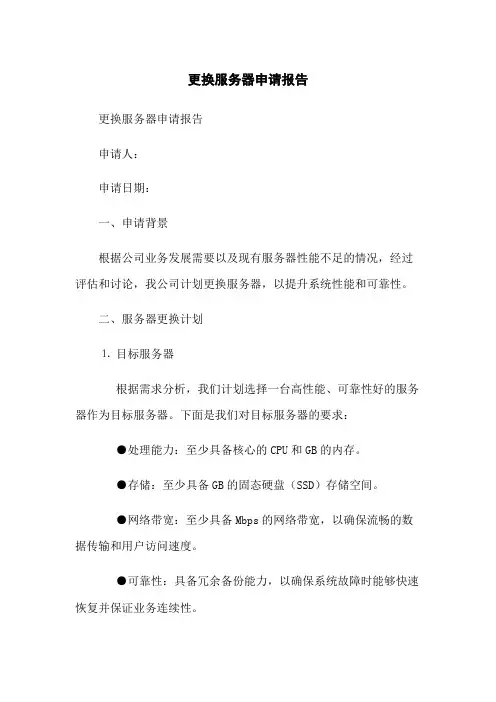 更换服务器申请报告

更换服务器申请报告

申请人：

申请日期：

一、申请背景

根据公司业务发展需要以及现有服务器性能不足的情况，经过评估和讨论，我公司计划更换服务器，以提升系统性能和可靠性。

二、服务器更换计划

1. 目标服务器

根据需求分析，我们计划选择一台高性能、可靠性好的服务器作为目标服务器。下面是我们对目标服务器的要求：

●处理能力：至少具备核心的 CPU 和 GB 的内存。

●存储：至少具备 GB 的固态硬盘（SSD）存储空间。

●网络带宽：至少具备 Mbps 的网络带宽，以确保流畅的数据传输和用户访问速度。

●可靠性：具备冗余备份能力，以确保系统故障时能够快速恢复并保证业务连续性。